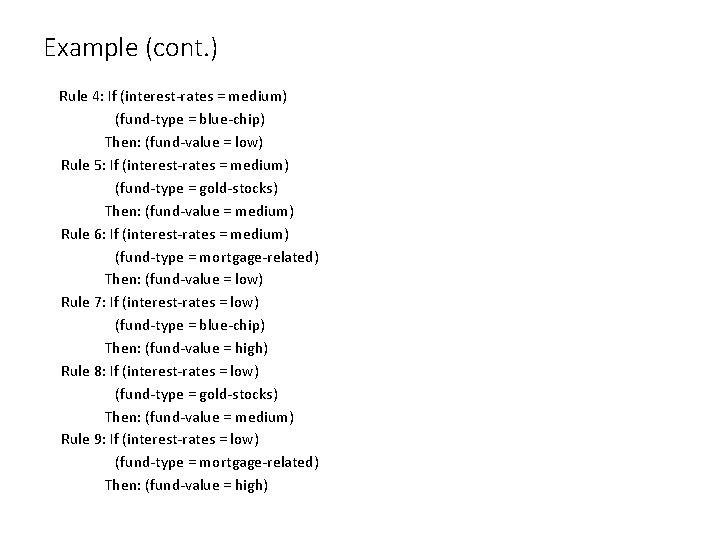 Example (cont.)

Rule 4: If (interest-rates = medium)
(fund-type = blue-chip)
Then: (fund-value = low)
Rule 5: If (interest-rates = medium)
(fund-type = gold-stocks)
Then: (fund-value = medium)
Rule 6: If (interest-rates = medium)
(fund-type = mortgage-related)
Then: (fund-value = low)
Rule 7: If (interest-rates = low)
(fund-type = blue-chip)
Then: (fund-value = high)
Rule 8: If (interest-rates = low)
(fund-type = gold-stocks)
Then: (fund-value = medium)
Rule 9: If (interest-rates = low)
(fund-type = mortgage-related)
Then: (fund-value = high)